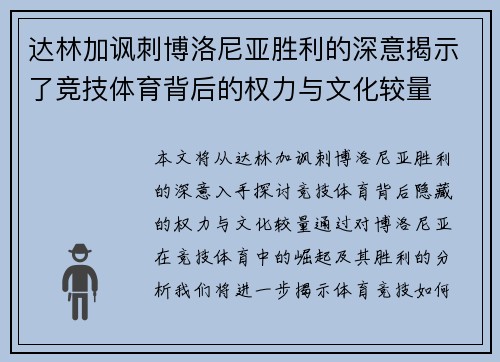 达林加讽刺博洛尼亚胜利的深意揭示了竞技体育背后的权力与文化较量

本文将从达林加讽刺博洛尼亚胜利的深意入手探讨竞技体育背后隐藏的权力与文化较量通过对博洛尼亚在竞技体育中的崛起及其胜利的分析我们将进一步揭示体育竞技如何